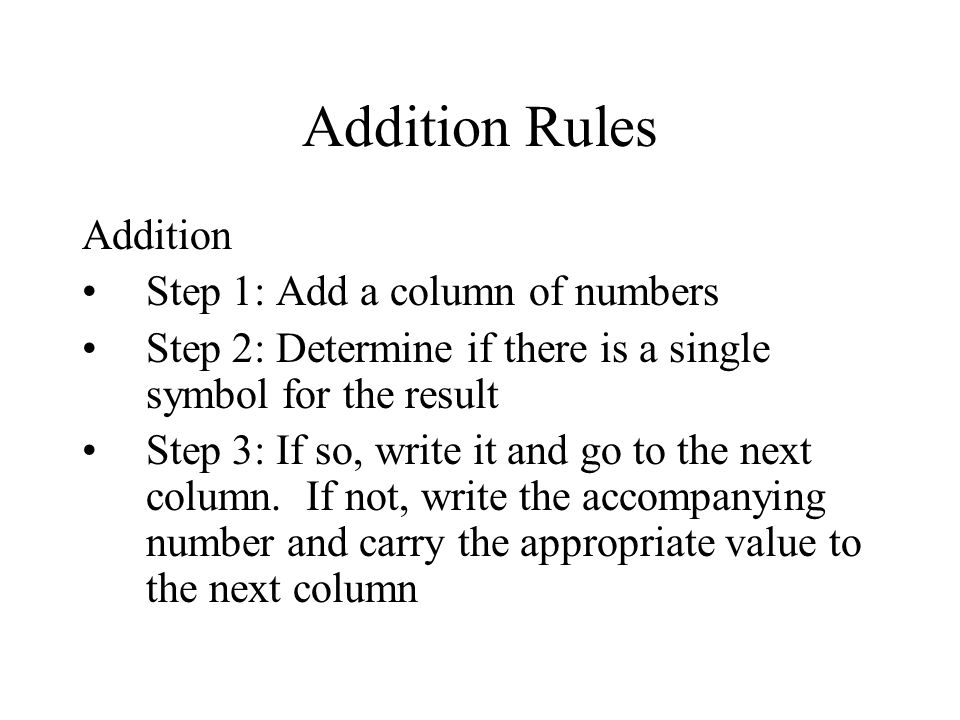 Addition Rules

Addition

• Step 1: Add a column of numbers
• Step 2: Determine if there is a single symbol for the result
• Step 3: If so, write it and go to the next column. If not, write the accompanying number and carry the appropriate value to the next column